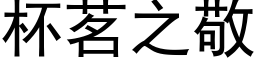 杯茗之敬